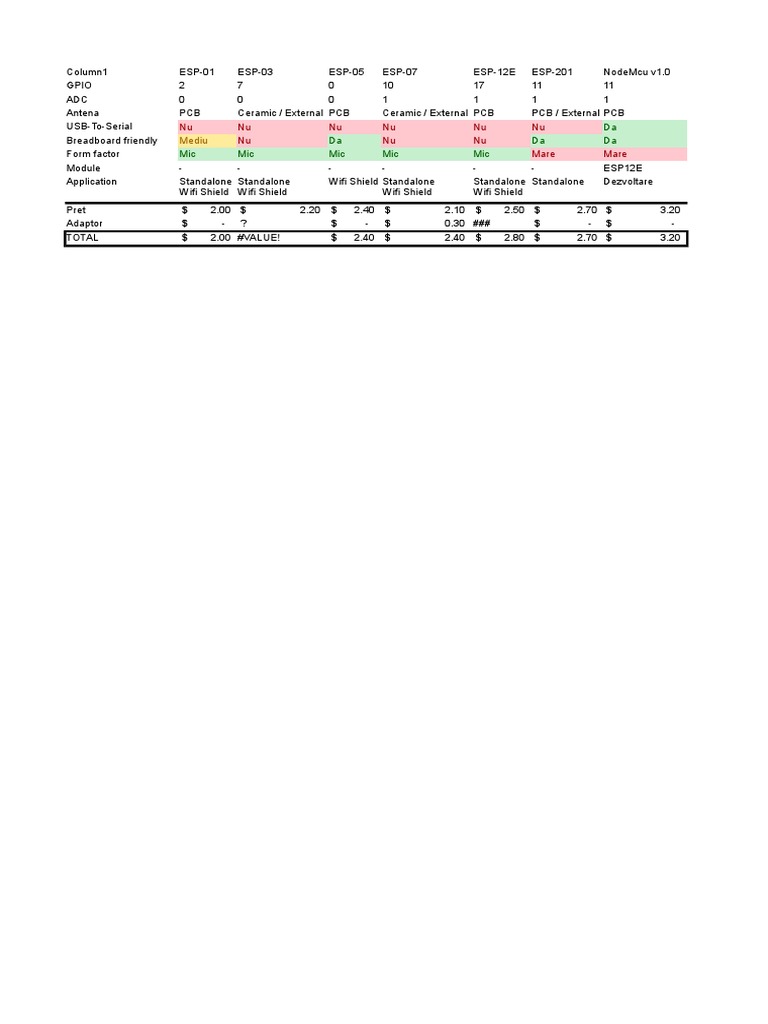 | Column1 | ESP-01 | ESP-03 | ESP-05 | ESP-07 | ESP-12E | ESP-201 | NodeMcu v1.0 |
|---|---|---|---|---|---|---|---|
| GPIO | 2 | 7 | 0 | 10 | 17 | 11 | 11 |
| ADC | 0 | 0 | 0 | 1 | 1 | 1 | 1 |
| Antena | PCB | Ceramic / External | PCB | Ceramic / External | PCB | PCB / External | PCB |
| USB-To-Serial | Nu | Nu | Nu | Nu | Nu | Nu | Da |
| Breadboard friendly | Mediu | Nu | Da | Nu | Nu | Da | Da |
| Form factor | Mic | Mic | Mic | Mic | Mic | Mare | Mare |
| Module | - | - | - | - | - | - | ESP12E |
| Application | Standalone Wifi Shield | Standalone Wifi Shield | Wifi Shield | Standalone Wifi Shield | Standalone Wifi Shield | Standalone | Dezvoltare |
| Pret | $ 2.00 | $ 2.20 | $ 2.40 | $ 2.10 | $ 2.50 | $ 2.70 | $ 3.20 |
| Adaptor | $ - | ? | $ - | $ 0.30 | ### | $ - | $ - |
| TOTAL | $ 2.00 | #VALUE! | $ 2.40 | $ 2.40 | $ 2.80 | $ 2.70 | $ 3.20 |